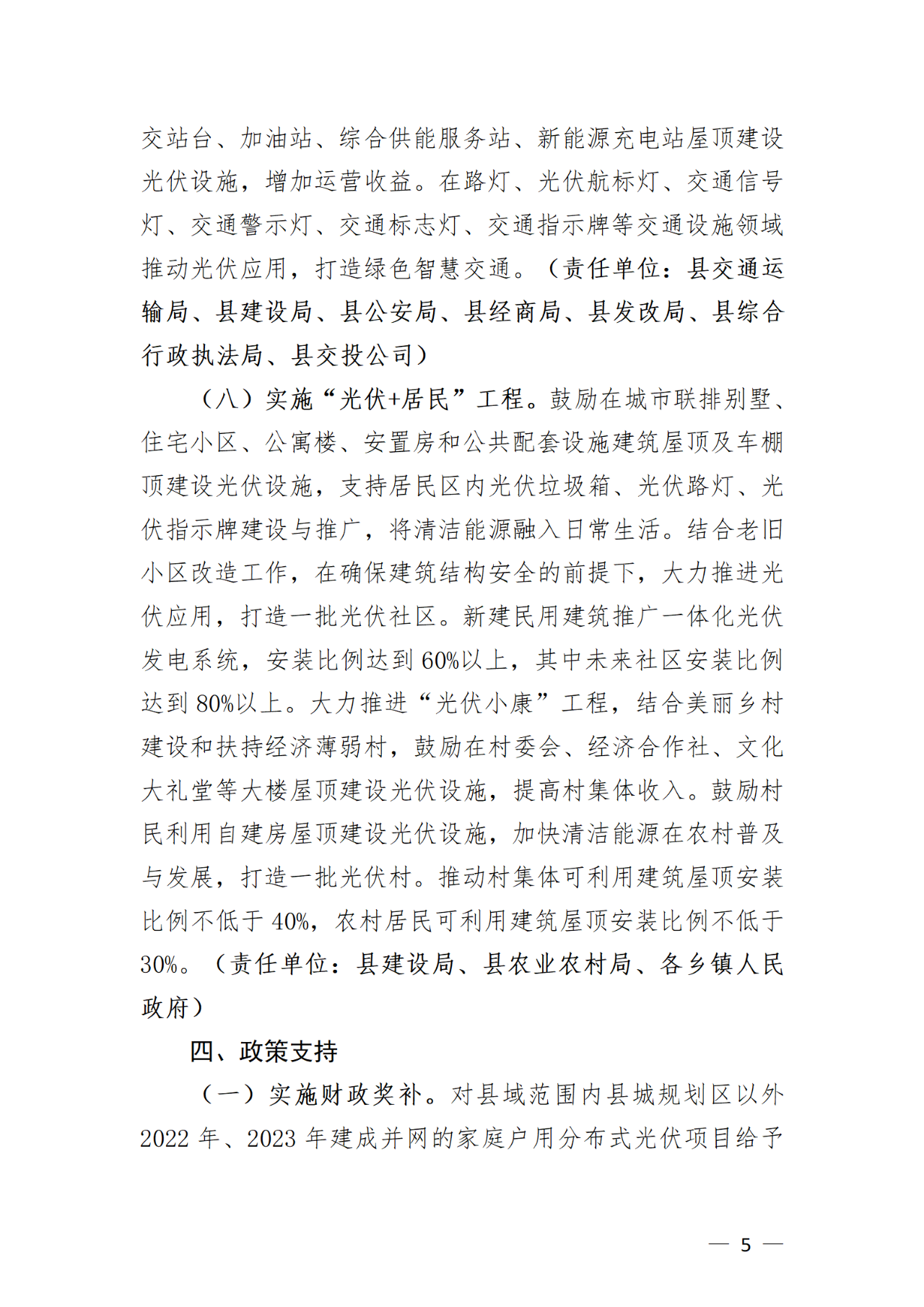 交站台、加油站、综合供能服务站、新能源充电站屋顶建设光伏设施，增加运营收益。在路灯、光伏航标灯、交通信号灯、交通警示灯、交通标志灯、交通指示牌等交通设施领域推动光伏应用，打造绿色智慧交通。（责任单位：县交通运输局、县建设局、县公安局、县经商局、县发改局、县综合行政执法局、县交投公司）

（八）实施“光伏+居民”工程。鼓励在城市联排别墅、住宅小区、公寓楼、安置房和公共配套设施建筑屋顶及车棚顶建设光伏设施，支持居民区内光伏垃圾箱、光伏路灯、光伏指示牌建设与推广，将清洁能源融入日常生活。结合老旧小区改造工作，在确保建筑结构安全的前提下，大力推进光伏应用，打造一批光伏社区。新建民用建筑推广一体化光伏发电系统，安装比例达到60%以上，其中未来社区安装比例达到80%以上。大力推进“光伏小康”工程，结合美丽乡村建设和扶持经济薄弱村，鼓励在村委会、经济合作社、文化大礼堂等大楼屋顶建设光伏设施，提高村集体收入。鼓励村民利用自建房屋顶建设光伏设施，加快清洁能源在农村普及与发展，打造一批光伏村。推动村集体可利用建筑屋顶安装比例不低于40%，农村居民可利用建筑屋顶安装比例不低于30%。（责任单位：县建设局、县农业农村局、各乡镇人民政府）

四、政策支持

（一）实施财政奖补。对县域范围内县城规划区以外2022年、2023年建成并网的家庭户用分布式光伏项目给予

— 5 —